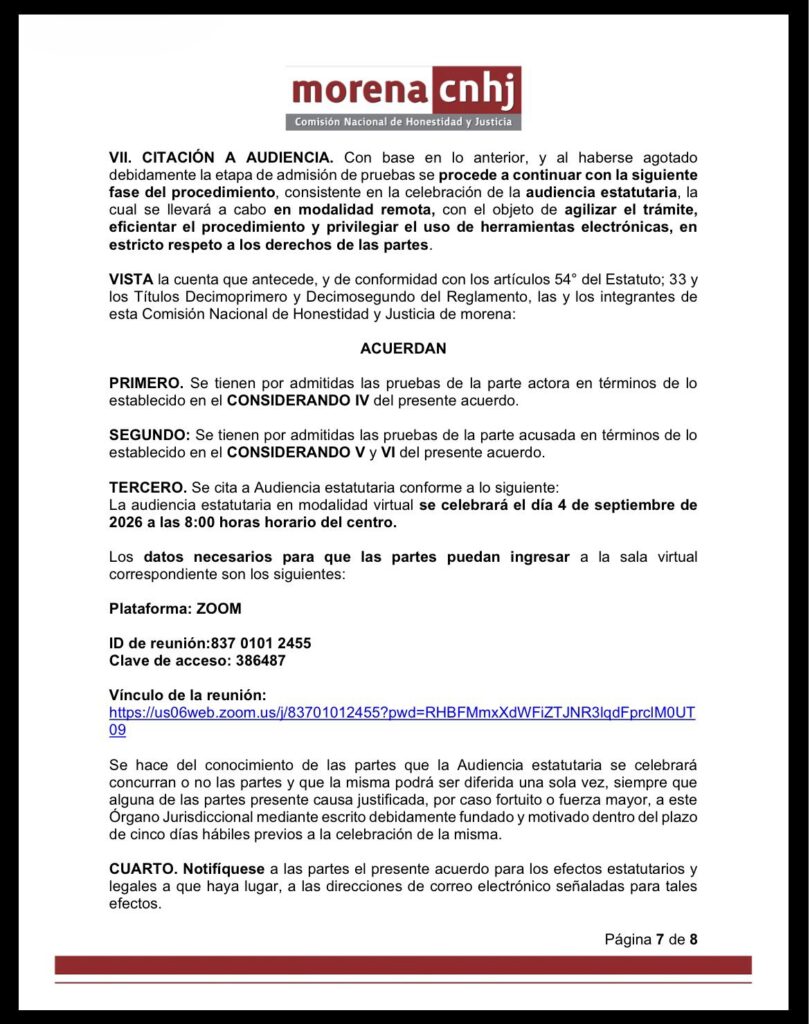 morena cnhj
Comisión Nacional de Honestidad y Justicia

VII. CITACIÓN A AUDIENCIA. Con base en lo anterior, y al haberse agotado debidamente la etapa de admisión de pruebas se procede a continuar con la siguiente fase del procedimiento, consistente en la celebración de la audiencia estatutaria, la cual se llevará a cabo en modalidad remota, con el objeto de agilizar el trámite, eficientar el procedimiento y privilegiar el uso de herramientas electrónicas, en estricto respeto a los derechos de las partes.

VISTA la cuenta que antecede, y de conformidad con los artículos 54° del Estatuto; 33 y los Títulos Decimoprimero y Decimosegundo del Reglamento, las y los integrantes de esta Comisión Nacional de Honestidad y Justicia de morena:

ACUERDAN

PRIMERO. Se tienen por admitidas las pruebas de la parte actora en términos de lo establecido en el CONSIDERANDO IV del presente acuerdo.

SEGUNDO: Se tienen por admitidas las pruebas de la parte acusada en términos de lo establecido en el CONSIDERANDO V y VI del presente acuerdo.

TERCERO. Se cita a Audiencia estatutaria conforme a lo siguiente:
La audiencia estatutaria en modalidad virtual se celebrará el día 4 de septiembre de 2026 a las 8:00 horas horario del centro.

Los datos necesarios para que las partes puedan ingresar a la sala virtual correspondiente son los siguientes:

Plataforma: ZOOM

ID de reunión:837 0101 2455
Clave de acceso: 386487

Vínculo de la reunión:
https://us06web.zoom.us/j/83701012455?pwd=RHBFMmxXdWFiZTJNR3lqdFprclM0UT09

Se hace del conocimiento de las partes que la Audiencia estatutaria se celebrará concurran o no las partes y que la misma podrá ser diferida una sola vez, siempre que alguna de las partes presente causa justificada, por caso fortuito o fuerza mayor, a este Órgano Jurisdiccional mediante escrito debidamente fundado y motivado dentro del plazo de cinco días hábiles previos a la celebración de la misma.

CUARTO. Notifíquese a las partes el presente acuerdo para los efectos estatutarios y legales a que haya lugar, a las direcciones de correo electrónico señaladas para tales efectos.

Página 7 de 8